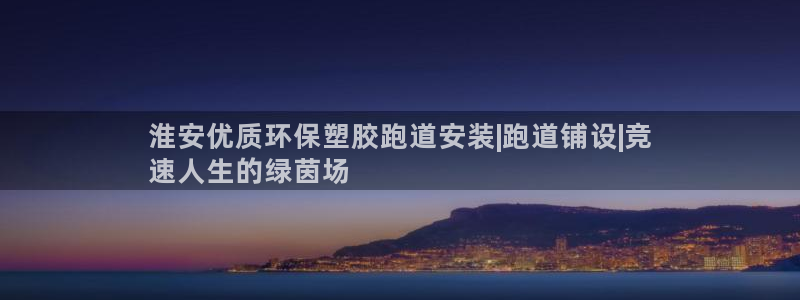 淮安优质环保塑胶跑道安装|跑道铺设|竞速人生的绿茵场